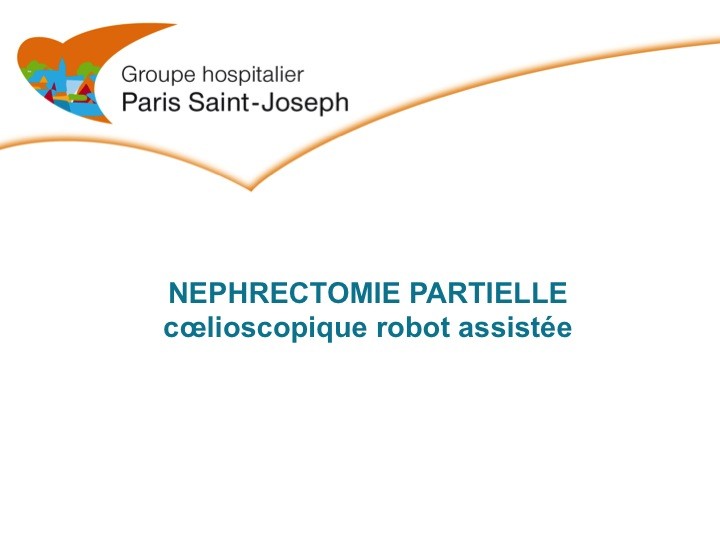 Groupe hospitalier
Paris Saint-Joseph

NEPHRECTOMIE PARTIELLE
cœlioscopique robot assistée